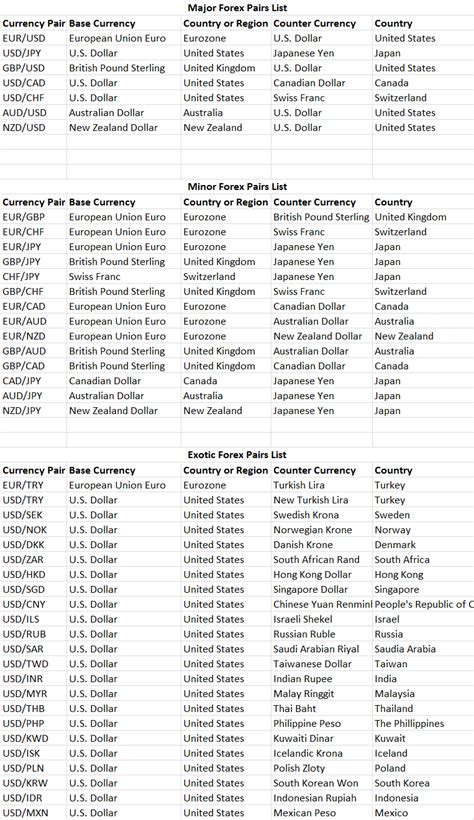 Major Forex Pairs List

| Currency Pair | Base Currency | Country or Region | Counter Currency | Country |
|---|---|---|---|---|
| EUR/USD | European Union Euro | Eurozone | U.S. Dollar | United States |
| USD/JPY | U.S. Dollar | United States | Japanese Yen | Japan |
| GBP/USD | British Pound Sterling | United Kingdom | U.S. Dollar | United States |
| USD/CAD | U.S. Dollar | United States | Canadian Dollar | Canada |
| USD/CHF | U.S. Dollar | United States | Swiss Franc | Switzerland |
| AUD/USD | Australian Dollar | Australia | U.S. Dollar | United States |
| NZD/USD | New Zealand Dollar | New Zealand | U.S. Dollar | United States |

Minor Forex Pairs List

| Currency Pair | Base Currency | Country or Region | Counter Currency | Country |
|---|---|---|---|---|
| EUR/GBP | European Union Euro | Eurozone | British Pound Sterling | United Kingdom |
| EUR/CHF | European Union Euro | Eurozone | Swiss Franc | Switzerland |
| EUR/JPY | European Union Euro | Eurozone | Japanese Yen | Japan |
| GBP/JPY | British Pound Sterling | United Kingdom | Japanese Yen | Japan |
| CHF/JPY | Swiss Franc | Switzerland | Japanese Yen | Japan |
| GBP/CHF | British Pound Sterling | United Kingdom | Swiss Franc | Switzerland |
| EUR/CAD | European Union Euro | Eurozone | Canadian Dollar | Canada |
| EUR/AUD | European Union Euro | Eurozone | Australian Dollar | Australia |
| EUR/NZD | European Union Euro | Eurozone | New Zealand Dollar | New Zealand |
| GBP/AUD | British Pound Sterling | United Kingdom | Australian Dollar | Australia |
| GBP/CAD | British Pound Sterling | United Kingdom | Canadian Dollar | Canada |
| CAD/JPY | Canadian Dollar | Canada | Japanese Yen | Japan |
| AUD/JPY | Australian Dollar | Australia | Japanese Yen | Japan |
| NZD/JPY | New Zealand Dollar | New Zealand | Japanese Yen | Japan |

Exotic Forex Pairs List

| Currency Pair | Base Currency | Country or Region | Counter Currency | Country |
|---|---|---|---|---|
| EUR/TRY | European Union Euro | Eurozone | Turkish Lira | Turkey |
| USD/TRY | U.S. Dollar | United States | New Turkish Lira | Turkey |
| USD/SEK | U.S. Dollar | United States | Swedish Krona | Sweden |
| USD/NOK | U.S. Dollar | United States | Norwegian Krone | Norway |
| USD/DKK | U.S. Dollar | United States | Danish Krone | Denmark |
| USD/ZAR | U.S. Dollar | United States | South African Rand | South Africa |
| USD/HKD | U.S. Dollar | United States | Hong Kong Dollar | Hong Kong |
| USD/SGD | U.S. Dollar | United States | Singapore Dollar | Singapore |
| USD/CNY | U.S. Dollar | United States | Chinese Yuan Renminl | People's Republic of C |
| USD/ILS | U.S. Dollar | United States | Israeli Shekel | Israel |
| USD/RUB | U.S. Dollar | United States | Russian Ruble | Russia |
| USD/SAR | U.S. Dollar | United States | Saudi Arabian Riyal | Saudia Arabia |
| USD/TWD | U.S. Dollar | United States | Taiwanese Dollar | Taiwan |
| USD/INR | U.S. Dollar | United States | Indian Rupee | India |
| USD/MYR | U.S. Dollar | United States | Malay Ringgit | Malaysia |
| USD/THB | U.S. Dollar | United States | Thai Baht | Thailand |
| USD/PHP | U.S. Dollar | United States | Philippine Peso | The Phillippines |
| USD/KWD | U.S. Dollar | United States | Kuwaiti Dinar | Kuwait |
| USD/ISK | U.S. Dollar | United States | Icelandic Krona | Iceland |
| USD/PLN | U.S. Dollar | United States | Polish Zloty | Poland |
| USD/KRW | U.S. Dollar | United States | South Korean Won | South Korea |
| USD/IDR | U.S. Dollar | United States | Indonesian Rupiah | Indonesia |
| USD/MXN | U.S. Dollar | United States | Mexican Peso | Mexico |